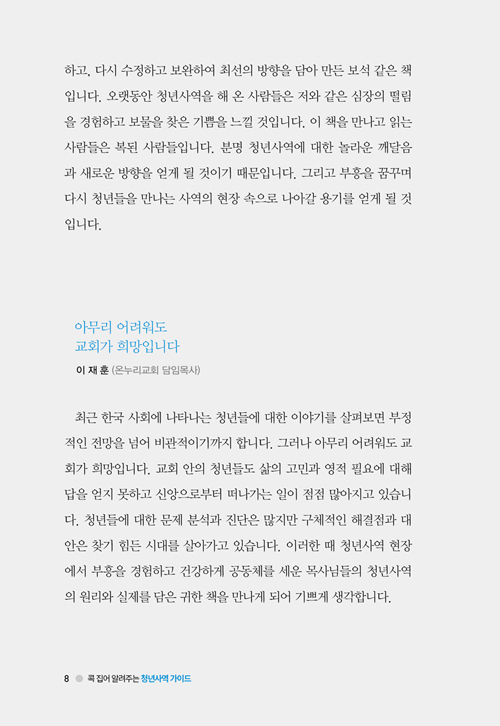 하고, 다시 수정하고 보완하여 최선의 방향을 담아 만든 보석 같은 책입니다. 오랫동안 청년사역을 해 온 사람들은 저와 같은 심장의 떨림을 경험하고 보물을 찾은 기쁨을 느낄 것입니다. 이 책을 만나고 읽는 사람들은 복된 사람들입니다. 분명 청년사역에 대한 놀라운 깨달음과 새로운 방향을 얻게 될 것이기 때문입니다. 그리고 부흥을 꿈꾸며 다시 청년들을 만나는 사역의 현장 속으로 나아갈 용기를 얻게 될 것입니다.

아무리 어려워도
교회가 희망입니다

이 재 훈 (온누리교회 담임목사)

최근 한국 사회에 나타나는 청년들에 대한 이야기를 살펴보면 부정적인 전망을 넘어 비관적이기까지 합니다. 그러나 아무리 어려워도 교회가 희망입니다. 교회 안의 청년들도 삶의 고민과 영적 필요에 대해 답을 얻지 못하고 신앙으로부터 떠나가는 일이 점점 많아지고 있습니다. 청년들에 대한 문제 분석과 진단은 많지만 구체적인 해결점과 대안은 찾기 힘든 시대를 살아가고 있습니다. 이러한 때 청년사역 현장에서 부흥을 경험하고 건강하게 공동체를 세운 목사님들의 청년사역의 원리와 실제를 담은 귀한 책을 만나게 되어 기쁘게 생각합니다.

8 콕 집어 알려주는 청년사역 가이드